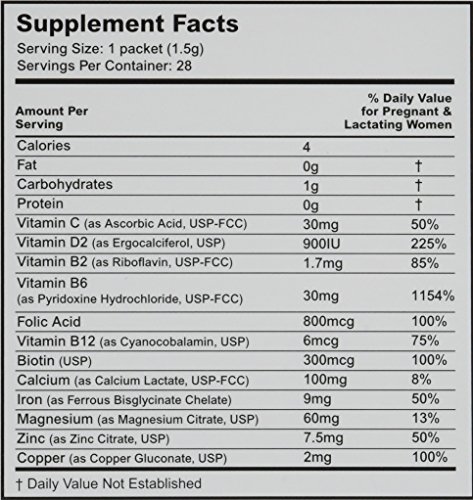 Supplement Facts
Serving Size: 1 packet (1.5g)
Servings Per Container: 28

| Amount Per Serving | | % Daily Value for Pregnant & Lactating Women |
|---|---|---|
| Calories | 4 | |
| Fat | 0g | † |
| Carbohydrates | 1g | † |
| Protein | 0g | † |
| Vitamin C (as Ascorbic Acid, USP-FCC) | 30mg | 50% |
| Vitamin D2 (as Ergocalciferol, USP) | 900IU | 225% |
| Vitamin B2 (as Riboflavin, USP-FCC) | 1.7mg | 85% |
| Vitamin B6 (as Pyridoxine Hydrochloride, USP-FCC) | 30mg | 1154% |
| Folic Acid | 800mcg | 100% |
| Vitamin B12 (as Cyanocobalamin, USP) | 6mcg | 75% |
| Biotin (USP) | 300mcg | 100% |
| Calcium (as Calcium Lactate, USP-FCC) | 100mg | 8% |
| Iron (as Ferrous Bisglycinate Chelate) | 9mg | 50% |
| Magnesium (as Magnesium Citrate, USP) | 60mg | 13% |
| Zinc (as Zinc Citrate, USP) | 7.5mg | 50% |
| Copper (as Copper Gluconate, USP) | 2mg | 100% |

† Daily Value Not Established